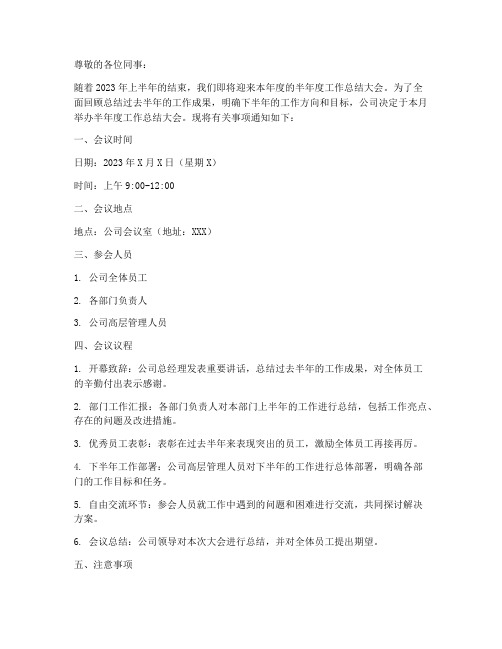 尊敬的各位同事：

随着2023年上半年的结束，我们即将迎来本年度的半年度工作总结大会。为了全面回顾总结过去半年的工作成果，明确下半年的工作方向和目标，公司决定于本月举办半年度工作总结大会。现将有关事项通知如下：

一、会议时间

日期：2023年X月X日（星期X）

时间：上午9:00-12:00

二、会议地点

地点：公司会议室（地址：XXX）

三、参会人员

1. 公司全体员工

2. 各部门负责人

3. 公司高层管理人员

四、会议议程

1. 开幕致辞：公司总经理发表重要讲话，总结过去半年的工作成果，对全体员工的辛勤付出表示感谢。

2. 部门工作汇报：各部门负责人对本部门上半年的工作进行总结，包括工作亮点、存在的问题及改进措施。

3. 优秀员工表彰：表彰在过去半年来表现突出的员工，激励全体员工再接再厉。

4. 下半年工作部署：公司高层管理人员对下半年的工作进行总体部署，明确各部门的工作目标和任务。

5. 自由交流环节：参会人员就工作中遇到的问题和困难进行交流，共同探讨解决方案。

6. 会议总结：公司领导对本次大会进行总结，并对全体员工提出期望。

五、注意事项